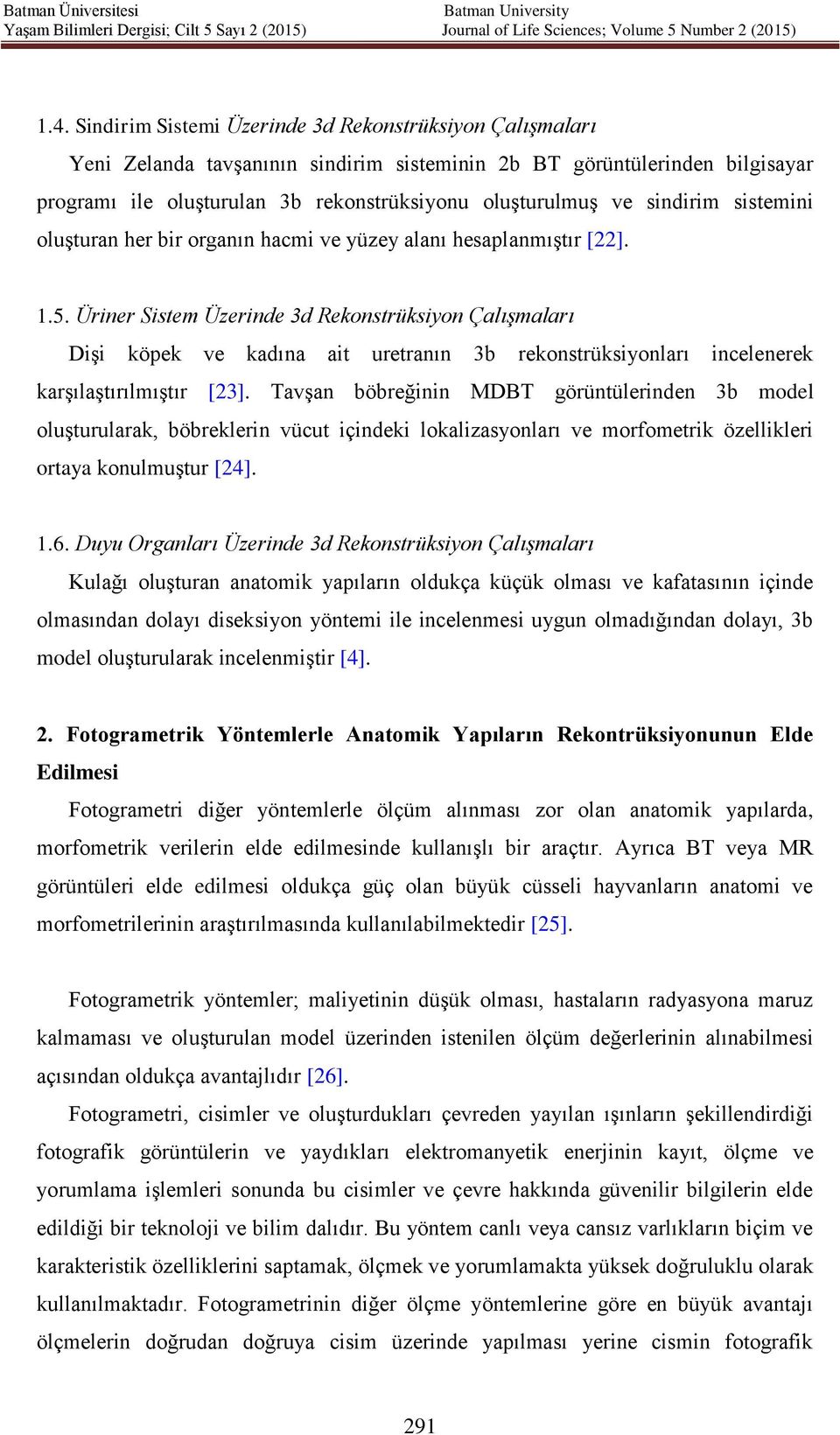 Batman Üniversitesi
Yaşam Bilimleri Dergisi; Cilt 5 Sayı 2 (2015)

Batman University
Journal of Life Sciences; Volume 5 Number 2 (2015)

1.4. Sindirim Sistemi Üzerinde 3d Rekonstrüksiyon Çalışmaları

Yeni Zelanda tavşanının sindirim sisteminin 2b BT görüntülerinden bilgisayar programı ile oluşturulan 3b rekonstrüksiyonu oluşturulmuş ve sindirim sistemini oluşturan her bir organın hacmi ve yüzey alanı hesaplanmıştır [22].

1.5. Üriner Sistem Üzerinde 3d Rekonstrüksiyon Çalışmaları

Dişi köpek ve kadına ait uretranın 3b rekonstrüksiyonları incelenerek karşılaştırılmıştır [23]. Tavşan böbreğinin MDBT görüntülerinden 3b model oluşturularak, böbreklerin vücut içindeki lokalizasyonları ve morfometrik özellikleri ortaya konulmuştur [24].

1.6. Duyu Organları Üzerinde 3d Rekonstrüksiyon Çalışmaları

Kulağı oluşturan anatomik yapıların oldukça küçük olması ve kafatasının içinde olmasından dolayı diseksiyon yöntemi ile incelenmesi uygun olmadığından dolayı, 3b model oluşturularak incelenmiştir [4].

2. Fotogrametrik Yöntemlerle Anatomik Yapıların Rekontrüksiyonunun Elde Edilmesi

Fotogrametri diğer yöntemlerle ölçüm alınması zor olan anatomik yapılarda, morfometrik verilerin elde edilmesinde kullanışlı bir araçtır. Ayrıca BT veya MR görüntüleri elde edilmesi oldukça güç olan büyük cüsseli hayvanların anatomi ve morfometrilerinin araştırılmasında kullanılabilmektedir [25].

Fotogrametrik yöntemler; maliyetinin düşük olması, hastaların radyasyona maruz kalmaması ve oluşturulan model üzerinden istenilen ölçüm değerlerinin alınabilmesi açısından oldukça avantajlıdır [26].

Fotogrametri, cisimler ve oluşturdukları çevreden yayılan ışınların şekillendirdiği fotografik görüntülerin ve yaydıkları elektromanyetik enerjinin kayıt, ölçme ve yorumlama işlemleri sonunda bu cisimler ve çevre hakkında güvenilir bilgilerin elde edildiği bir teknoloji ve bilim dalıdır. Bu yöntem canlı veya cansız varlıkların biçim ve karakteristik özelliklerini saptamak, ölçmek ve yorumlamakta yüksek doğruluklu olarak kullanılmaktadır. Fotogrametrinin diğer ölçme yöntemlerine göre en büyük avantajı ölçmelerin doğrudan doğruya cisim üzerinde yapılması yerine cismin fotografik

291